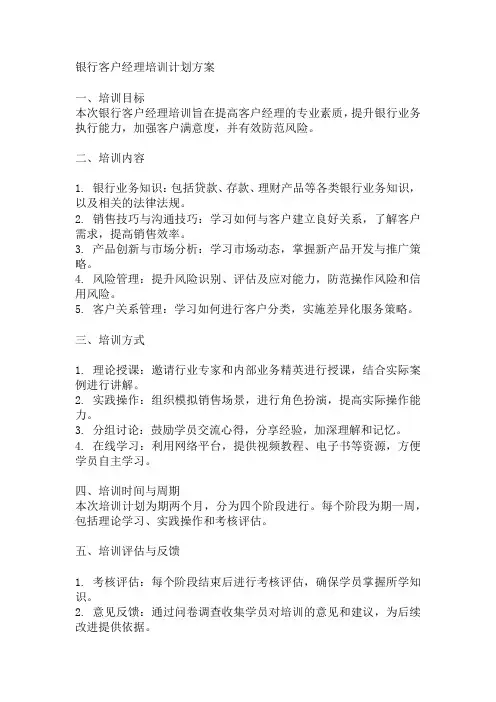 银行客户经理培训计划方案

一、培训目标
本次银行客户经理培训旨在提高客户经理的专业素质，提升银行业务执行能力，加强客户满意度，并有效防范风险。

二、培训内容

1. 银行业务知识：包括贷款、存款、理财产品等各类银行业务知识，以及相关的法律法规。
2. 销售技巧与沟通技巧：学习如何与客户建立良好关系，了解客户需求，提高销售效率。
3. 产品创新与市场分析：学习市场动态，掌握新产品开发与推广策略。
4. 风险管理：提升风险识别、评估及应对能力，防范操作风险和信用风险。
5. 客户关系管理：学习如何进行客户分类，实施差异化服务策略。

三、培训方式

1. 理论授课：邀请行业专家和内部业务精英进行授课，结合实际案例进行讲解。
2. 实践操作：组织模拟销售场景，进行角色扮演，提高实际操作能力。
3. 分组讨论：鼓励学员交流心得，分享经验，加深理解和记忆。
4. 在线学习：利用网络平台，提供视频教程、电子书等资源，方便学员自主学习。

四、培训时间与周期
本次培训计划为期两个月，分为四个阶段进行。每个阶段为期一周，包括理论学习、实践操作和考核评估。

五、培训评估与反馈

1. 考核评估：每个阶段结束后进行考核评估，确保学员掌握所学知识。
2. 意见反馈：通过问卷调查收集学员对培训的意见和建议，为后续改进提供依据。